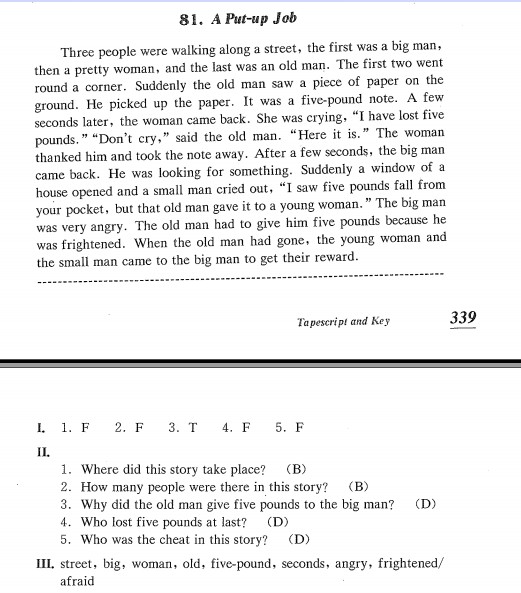 81. A Put-up Job

Three people were walking along a street, the first was a big man, then a pretty woman, and the last was an old man. The first two went round a corner. Suddenly the old man saw a piece of paper on the ground. He picked up the paper. It was a five-pound note. A few seconds later, the woman came back. She was crying, "I have lost five pounds." "Don't cry," said the old man. "Here it is." The woman thanked him and took the note away. After a few seconds, the big man came back. He was looking for something. Suddenly a window of a house opened and a small man cried out, "I saw five pounds fall from your pocket, but that old man gave it to a young woman." The big man was very angry. The old man had to give him five pounds because he was frightened. When the old man had gone, the young woman and the small man came to the big man to get their reward.

Tapescript and Key 339

I. 1. F 2. F 3. T 4. F 5. F

II.
1. Where did this story take place? (B)
2. How many people were there in this story? (B)
3. Why did the old man give five pounds to the big man? (D)
4. Who lost five pounds at last? (D)
5. Who was the cheat in this story? (D)

III. street, big, woman, old, five-pound, seconds, angry, frightened/afraid